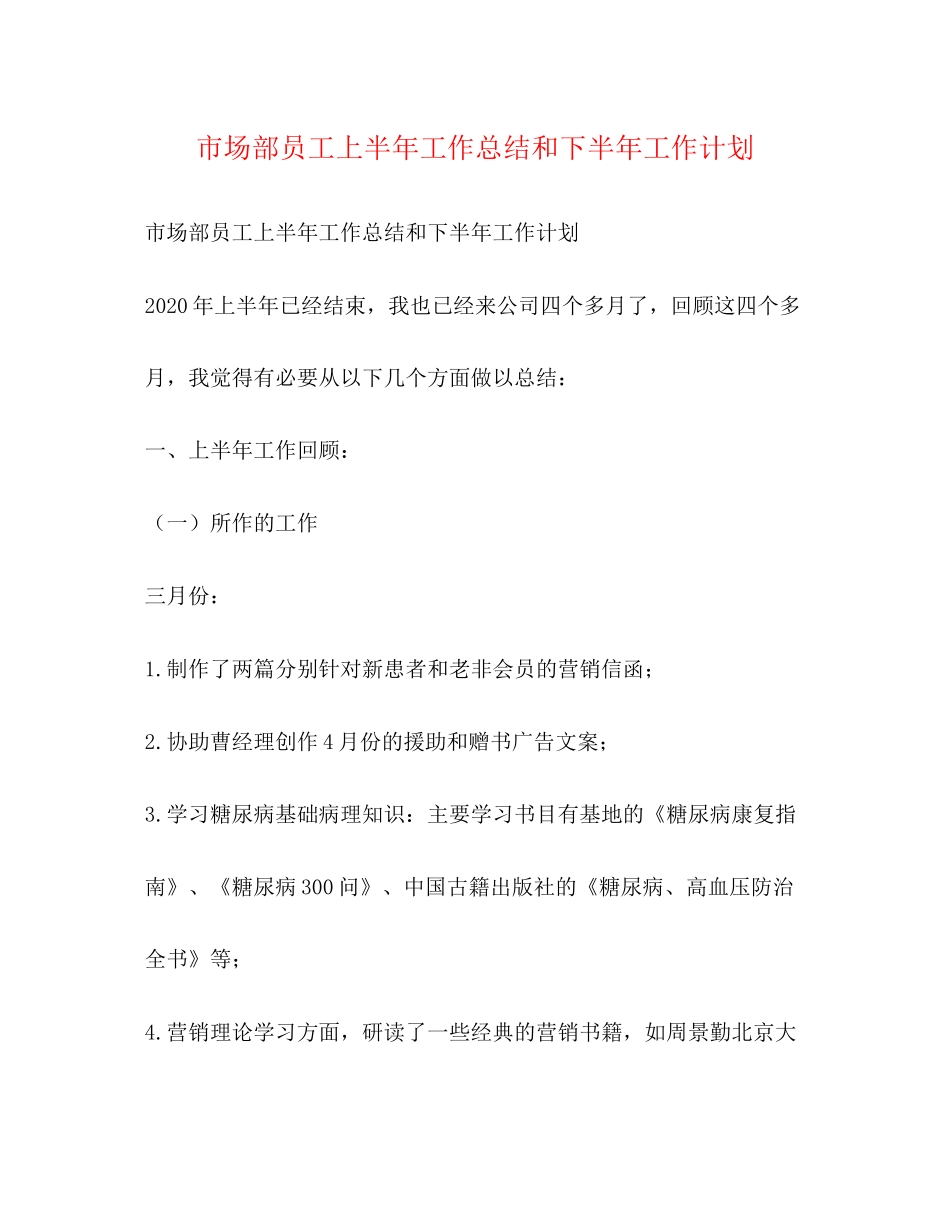 市场部员工上半年工作总结和下半年工作计划

市场部员工上半年工作总结和下半年工作计划

2020年上半年已经结束，我也已经来公司四个多月了，回顾这四个多月，我觉得有必要从以下几个方面做以总结：

一、上半年工作回顾：

（一）所作的工作

三月份：

1.制作了两篇分别针对新患者和老非会员的营销信函；

2.协助曹经理创作4月份的援助和赠书广告文案；

3.学习糖尿病基础病理知识：主要学习书目有基地的《糖尿病康复指南》、《糖尿病300问》、中国古籍出版社的《糖尿病、高血压防治全书》等；

4.营销理论学习方面，研读了一些经典的营销书籍，如周景勤北京大